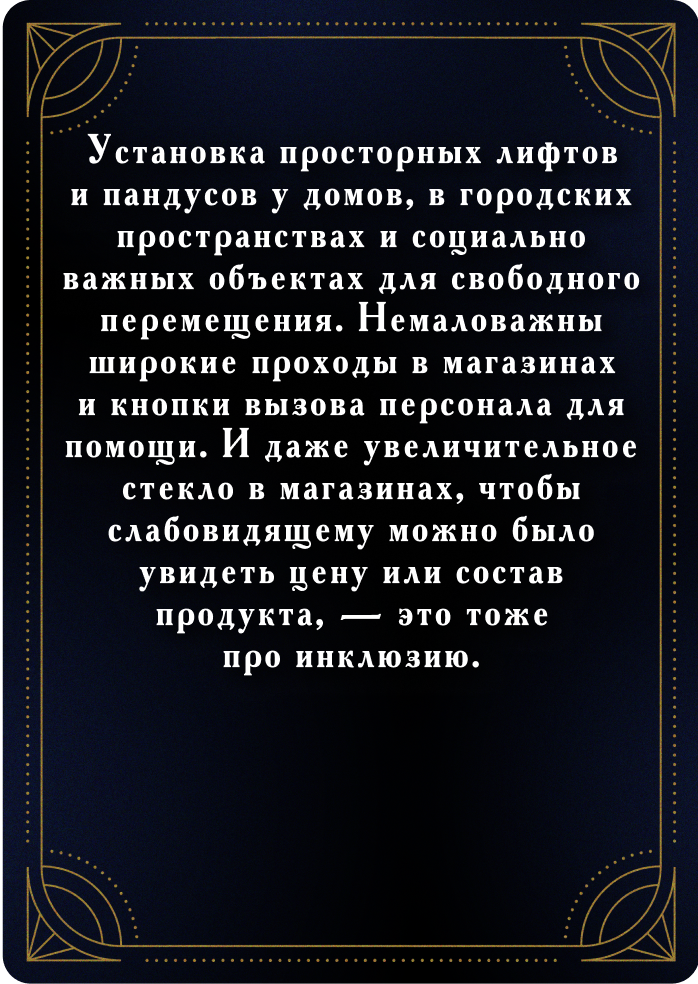 Установка просторных лифтов и пандусов у домов, в городских пространствах и социально важных объектах для свободного перемещения. Немаловажны широкие проходы в магазинах и кнопки вызова персонала для помощи. И даже увеличительное стекло в магазинах, чтобы слабовидящему можно было увидеть цену или состав продукта, — это тоже про инклюзию.